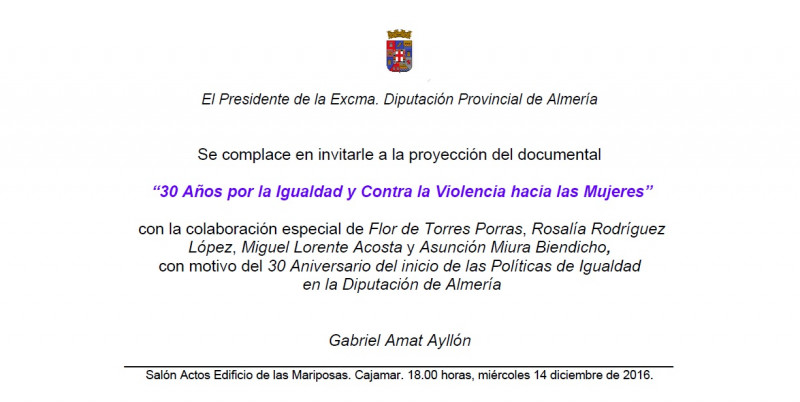 El Presidente de la Excma. Diputación Provincial de Almería

Se complace en invitarle a la proyección del documental

“30 Años por la Igualdad y Contra la Violencia hacia las Mujeres”

con la colaboración especial de Flor de Torres Porras, Rosalía Rodríguez López, Miguel Lorente Acosta y Asunción Miura Biendicho, con motivo del 30 Aniversario del inicio de las Políticas de Igualdad en la Diputación de Almería

Gabriel Amat Ayllón

Salón Actos Edificio de las Mariposas. Cajamar. 18.00 horas, miércoles 14 diciembre de 2016.